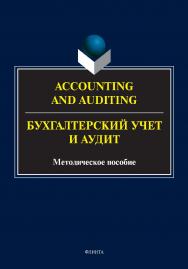 ACCOUNTING
AND AUDITING

БУХГАЛТЕРСКИЙ УЧЕТ
И АУДИТ

Методическое пособие

ФЛИНТА